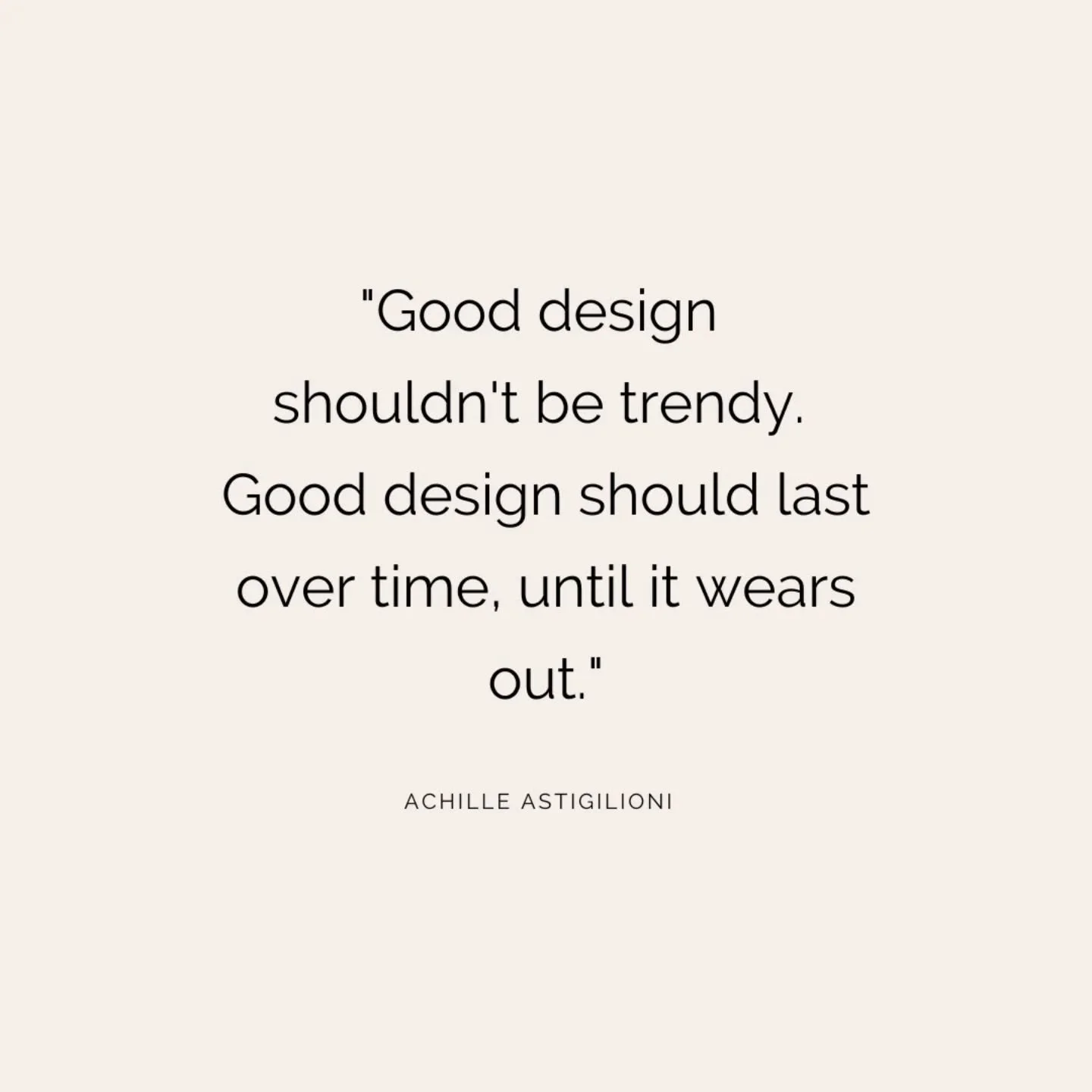 "Good design shouldn't be trendy. Good design should last over time, until it wears out."

ACHILLE ASTIGILIONI